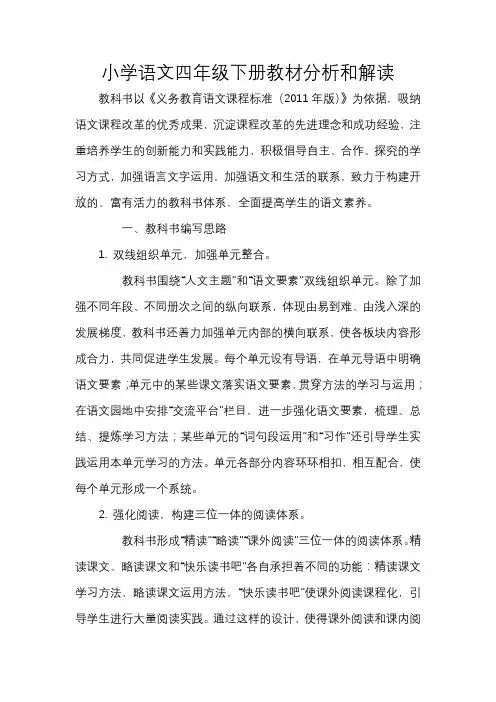 小学语文四年级下册教材分析和解读

教科书以《义务教育语文课程标准（2011年版）》为依据，吸纳语文课程改革的优秀成果，沉淀课程改革的先进理念和成功经验，注重培养学生的创新能力和实践能力，积极倡导自主、合作、探究的学习方式，加强语言文字运用，加强语文和生活的联系，致力于构建开放的、富有活力的教科书体系，全面提高学生的语文素养。

一、教科书编写思路

1.双线组织单元，加强单元整合。

教科书围绕“人文主题”和“语文要素”双线组织单元。除了加强不同年段、不同册次之间的纵向联系，体现由易到难、由浅入深的发展梯度，教科书还着力加强单元内部的横向联系，使各板块内容形成合力，共同促进学生发展。每个单元设有导语，在单元导语中明确语文要素；单元中的某些课文落实语文要素，贯穿方法的学习与运用；在语文园地中安排“交流平台”栏目，进一步强化语文要素，梳理、总结、提炼学习方法；某些单元的“词句段运用”和“习作”还引导学生实践运用本单元学习的方法。单元各部分内容环环相扣，相互配合，使每个单元形成一个系统。

2.强化阅读，构建三位一体的阅读体系。

教科书形成“精读”“略读”“课外阅读”三位一体的阅读体系。精读课文、略读课文和“快乐读书吧”各自承担着不同的功能：精读课文学习方法，略读课文运用方法，“快乐读书吧”使课外阅读课程化，引导学生进行大量阅读实践。通过这样的设计，使得课外阅读和课内阅